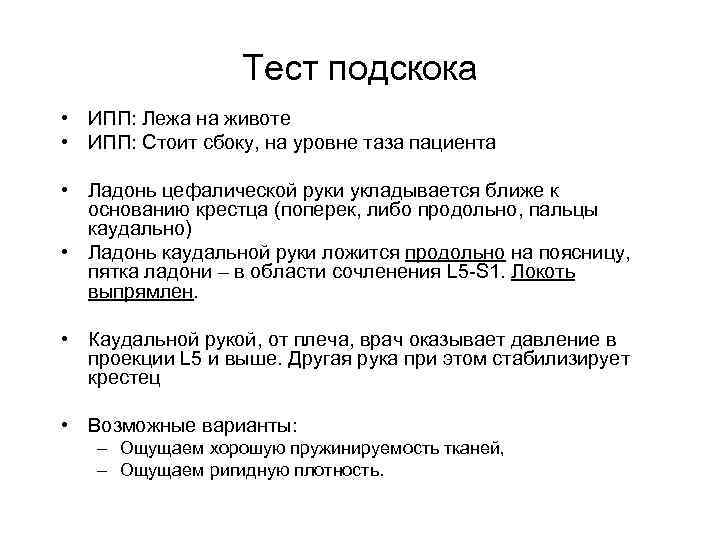 Тест подскока

• ИПП: Лежа на животе
• ИПП: Стоит сбоку, на уровне таза пациента

• Ладонь цефалической руки укладывается ближе к основанию крестца (поперек, либо продольно, пальцы каудально)
• Ладонь каудальной руки ложится продольно на поясницу, пятка ладони – в области сочленения L5-S1. Локоть выпрямлен.

• Каудальной рукой, от плеча, врач оказывает давление в проекции L5 и выше. Другая рука при этом стабилизирует крестец

• Возможные варианты:
– Ощущаем хорошую пружинируемость тканей,
– Ощущаем ригидную плотность.